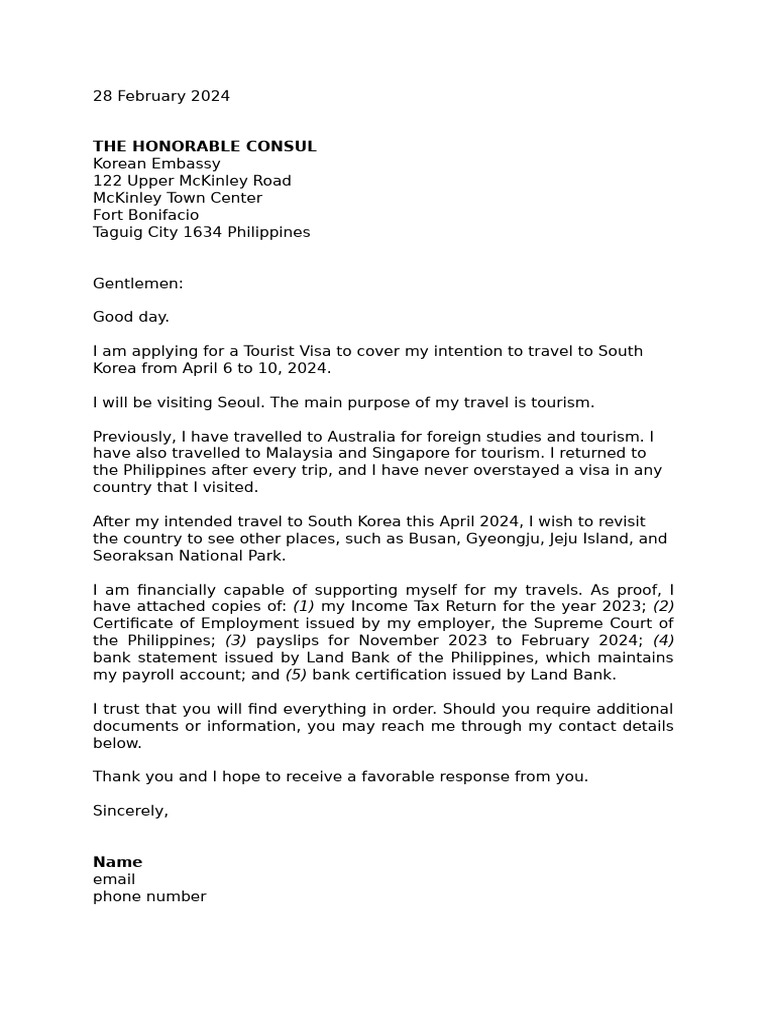 28 February 2024

THE HONORABLE CONSUL
Korean Embassy
122 Upper McKinley Road
McKinley Town Center
Fort Bonifacio
Taguig City 1634 Philippines

Gentlemen:

Good day.

I am applying for a Tourist Visa to cover my intention to travel to South Korea from April 6 to 10, 2024.

I will be visiting Seoul. The main purpose of my travel is tourism.

Previously, I have travelled to Australia for foreign studies and tourism. I have also travelled to Malaysia and Singapore for tourism. I returned to the Philippines after every trip, and I have never overstayed a visa in any country that I visited.

After my intended travel to South Korea this April 2024, I wish to revisit the country to see other places, such as Busan, Gyeongju, Jeju Island, and Seoraksan National Park.

I am financially capable of supporting myself for my travels. As proof, I have attached copies of: (1) my Income Tax Return for the year 2023; (2) Certificate of Employment issued by my employer, the Supreme Court of the Philippines; (3) payslips for November 2023 to February 2024; (4) bank statement issued by Land Bank of the Philippines, which maintains my payroll account; and (5) bank certification issued by Land Bank.

I trust that you will find everything in order. Should you require additional documents or information, you may reach me through my contact details below.

Thank you and I hope to receive a favorable response from you.

Sincerely,

Name
email
phone number